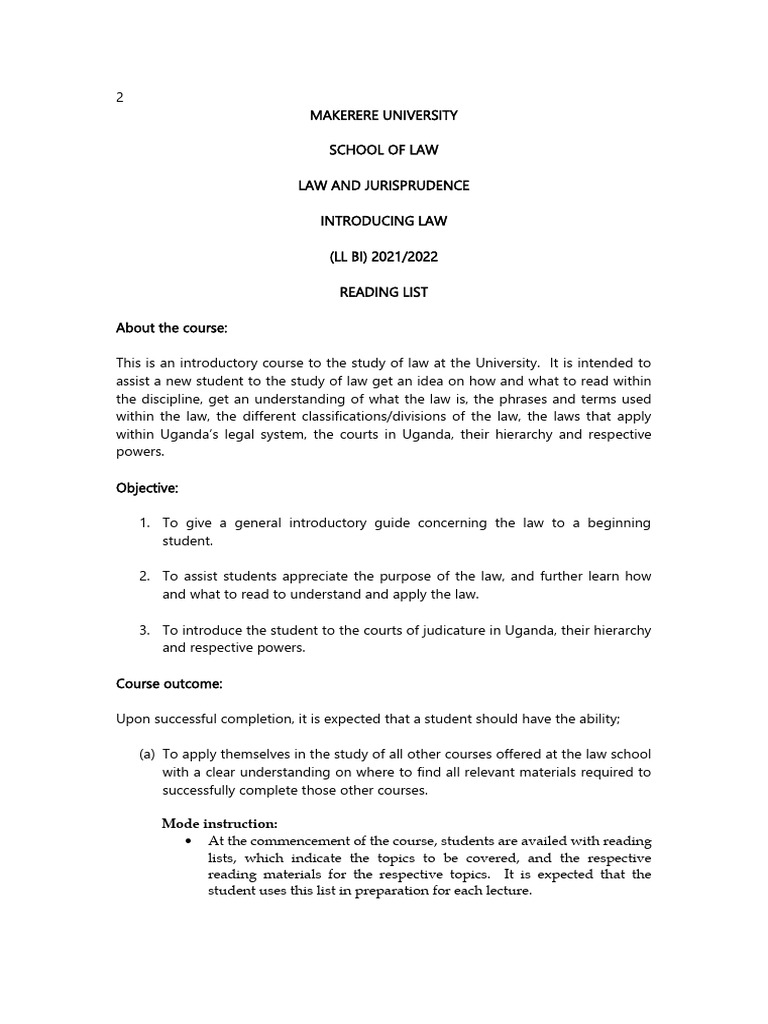 2

MAKERERE UNIVERSITY

SCHOOL OF LAW

LAW AND JURISPRUDENCE

INTRODUCING LAW

(LL BI) 2021/2022

READING LIST

About the course:

This is an introductory course to the study of law at the University. It is intended to assist a new student to the study of law get an idea on how and what to read within the discipline, get an understanding of what the law is, the phrases and terms used within the law, the different classifications/divisions of the law, the laws that apply within Uganda's legal system, the courts in Uganda, their hierarchy and respective powers.

Objective:

1. To give a general introductory guide concerning the law to a beginning student.

2. To assist students appreciate the purpose of the law, and further learn how and what to read to understand and apply the law.

3. To introduce the student to the courts of judicature in Uganda, their hierarchy and respective powers.

Course outcome:

Upon successful completion, it is expected that a student should have the ability;

(a) To apply themselves in the study of all other courses offered at the law school with a clear understanding on where to find all relevant materials required to successfully complete those other courses.

Mode instruction:

• At the commencement of the course, students are availed with reading lists, which indicate the topics to be covered, and the respective reading materials for the respective topics. It is expected that the student uses this list in preparation for each lecture.